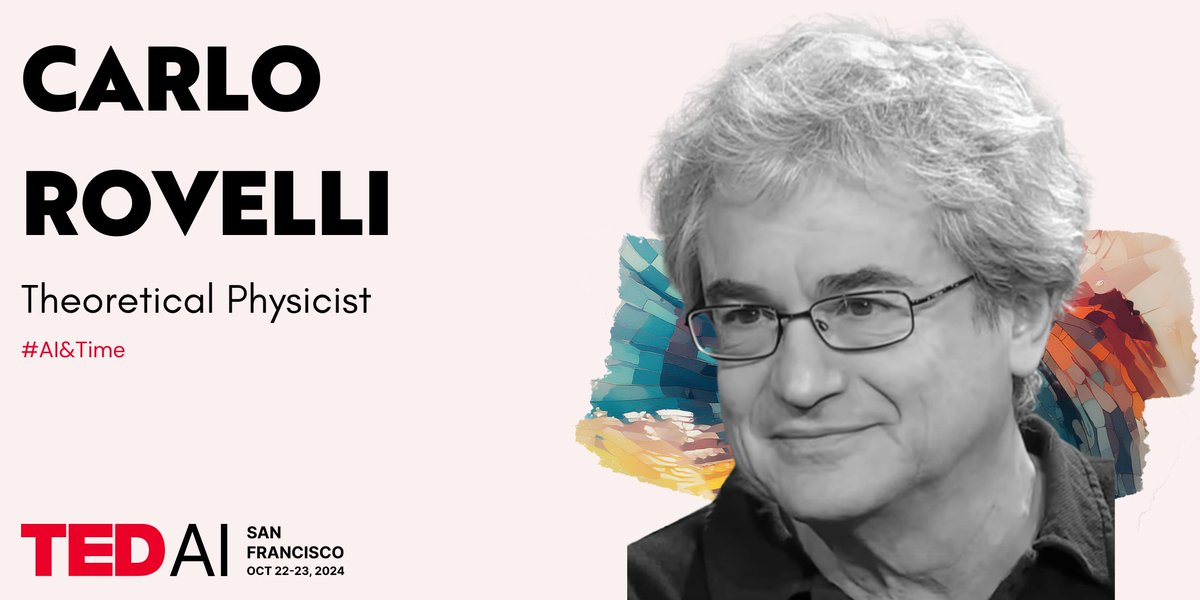 CARLO ROVELLI

Theoretical Physicist

#AI&Time

TED AI SAN FRANCISCO OCT 22-23, 2024